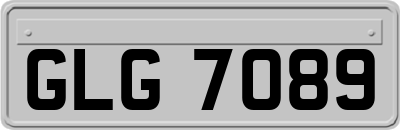 GLG 7089